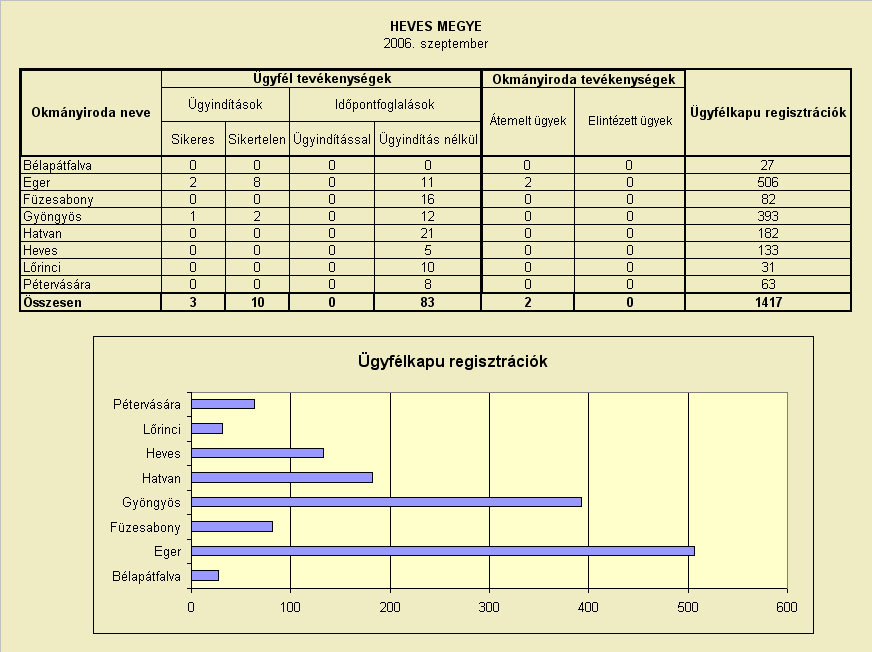 HEVES MEGYE
2006. szeptember

| Okmányiroda neve | Ügyfél tevékenységek | | | | Okmányiroda tevékenységek | | Ügyfélkapu regisztrációk |
|---|---|---|---|---|---|---|---|
| | Ügyindítások | | Időpontfoglalások | | Átemelt ügyek | Elintézett ügyek | |
| | Sikeres | Sikertelen | Ügyindítással | Ügyindítás nélkül | | | |
| Bélapátfalva | 0 | 0 | 0 | 0 | 0 | 0 | 27 |
| Eger | 2 | 8 | 0 | 11 | 2 | 0 | 506 |
| Füzesabony | 0 | 0 | 0 | 16 | 0 | 0 | 82 |
| Gyöngyös | 1 | 2 | 0 | 12 | 0 | 0 | 393 |
| Hatvan | 0 | 0 | 0 | 21 | 0 | 0 | 182 |
| Heves | 0 | 0 | 0 | 5 | 0 | 0 | 133 |
| Lőrinci | 0 | 0 | 0 | 10 | 0 | 0 | 31 |
| Pétervására | 0 | 0 | 0 | 8 | 0 | 0 | 63 |
| Összesen | 3 | 10 | 0 | 83 | 2 | 0 | 1417 |

Ügyfélkapu regisztrációk

Pétervására
Lőrinci
Heves
Hatvan
Gyöngyös
Füzesabony
Eger
Bélapátfalva

0 100 200 300 400 500 600